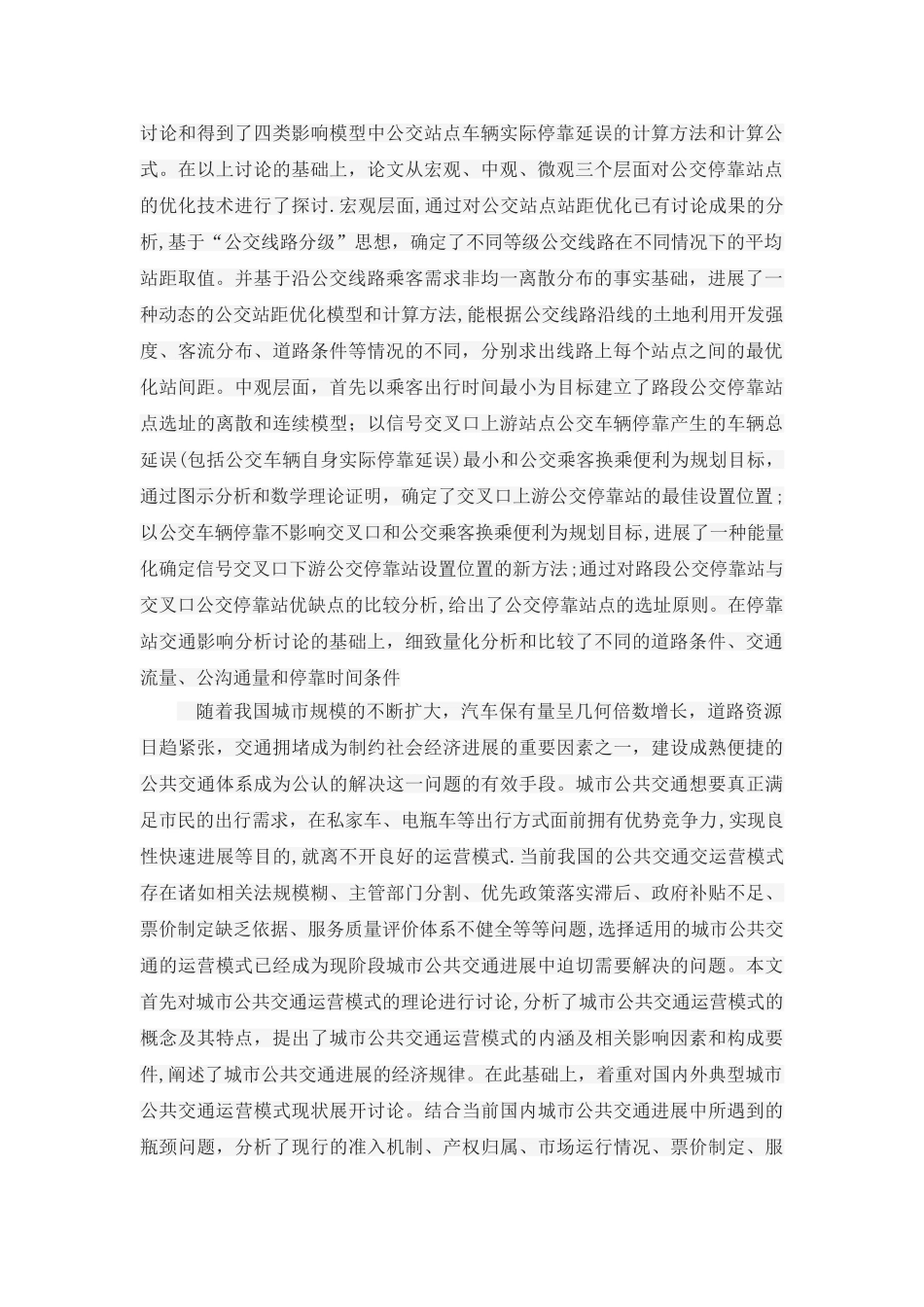 讨论和得到了四类影响模型中公交站点车辆实际停靠延误的计算方法和计算公式。在以上讨论的基础上，论文从宏观、中观、微观三个层面对公交停靠站点的优化技术进行了探讨.宏观层面,通过对公交站点站距优化已有讨论成果的分析,基于“公交线路分级”思想，确定了不同等级公交线路在不同情况下的平均站距取值。并基于沿公交线路乘客需求非均一离散分布的事实基础，进展了一种动态的公交站距优化模型和计算方法,能根据公交线路沿线的土地利用开发强度、客流分布、道路条件等情况的不同，分别求出线路上每个站点之间的最优化站间距。中观层面，首先以乘客出行时间最小为目标建立了路段公交停靠站点选址的离散和连续模型；以信号交叉口上游站点公交车辆停靠产生的车辆总延误(包括公交车辆自身实际停靠延误)最小和公交乘客换乘便利为规划目标，通过图示分析和数学理论证明，确定了交叉口上游公交停靠站的最佳设置位置；以公交车辆停靠不影响交叉口和公交乘客换乘便利为规划目标,进展了一种能量化确定信号交叉口下游公交停靠站设置位置的新方法;通过对路段公交停靠站与交叉口公交停靠站优缺点的比较分析,给出了公交停靠站点的选址原则。在停靠站交通影响分析讨论的基础上，细致量化分析和比较了不同的道路条件、交通流量、公沟通量和停靠时间条件

随着我国城市规模的不断扩大，汽车保有量呈几何倍数增长，道路资源日趋紧张，交通拥堵成为制约社会经济进展的重要因素之一，建设成熟便捷的公共交通体系成为公认的解决这一问题的有效手段。城市公共交通想要真正满足市民的出行需求，在私家车、电瓶车等出行方式面前拥有优势竞争力,实现良性快速进展等目的,就离不开良好的运营模式.当前我国的公共交通交运营模式存在诸如相关法规模糊、主管部门分割、优先政策落实滞后、政府补贴不足、票价制定缺乏依据、服务质量评价体系不健全等等问题,选择适用的城市公共交通的运营模式已经成为现阶段城市公共交通进展中迫切需要解决的问题。本文首先对城市公共交通运营模式的理论进行讨论,分析了城市公共交通运营模式的概念及其特点，提出了城市公共交通运营模式的内涵及相关影响因素和构成要件,阐述了城市公共交通进展的经济规律。在此基础上，着重对国内外典型城市公共交通运营模式现状展开讨论。结合当前国内城市公共交通进展中所遇到的瓶颈问题，分析了现行的准入机制、产权归属、市场运行情况、票价制定、服